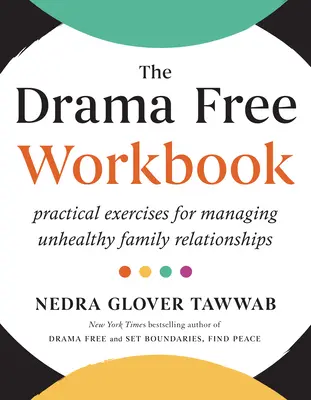 The Drama Free Workbook

practical exercises for managing unhealthy family relationships

NEDRA GLOVER TAWWAB

New York Times bestselling author of
DRAMA FREE and SET BOUNDARIES, FIND PEACE